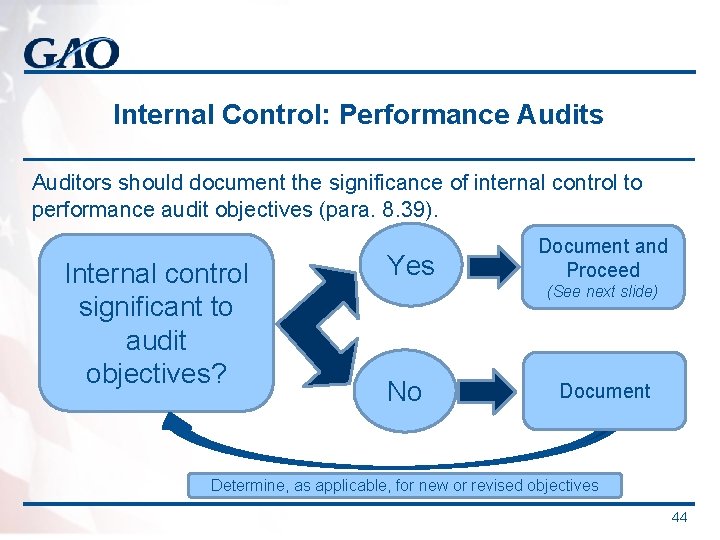 GAO

Internal Control: Performance Audits

Auditors should document the significance of internal control to performance audit objectives (para. 8.39).

Internal control significant to audit objectives?

Yes

Document and Proceed
(See next slide)

No

Document

Determine, as applicable, for new or revised objectives

44